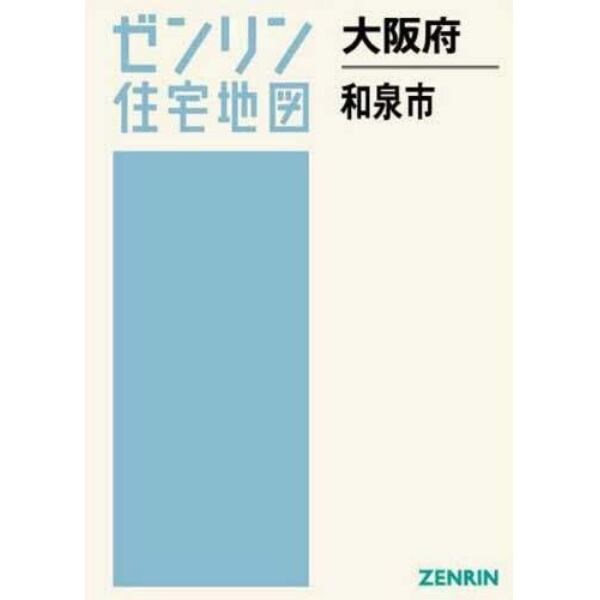 ゼンリン
住宅地図

大阪府

和泉市

ZENRIN